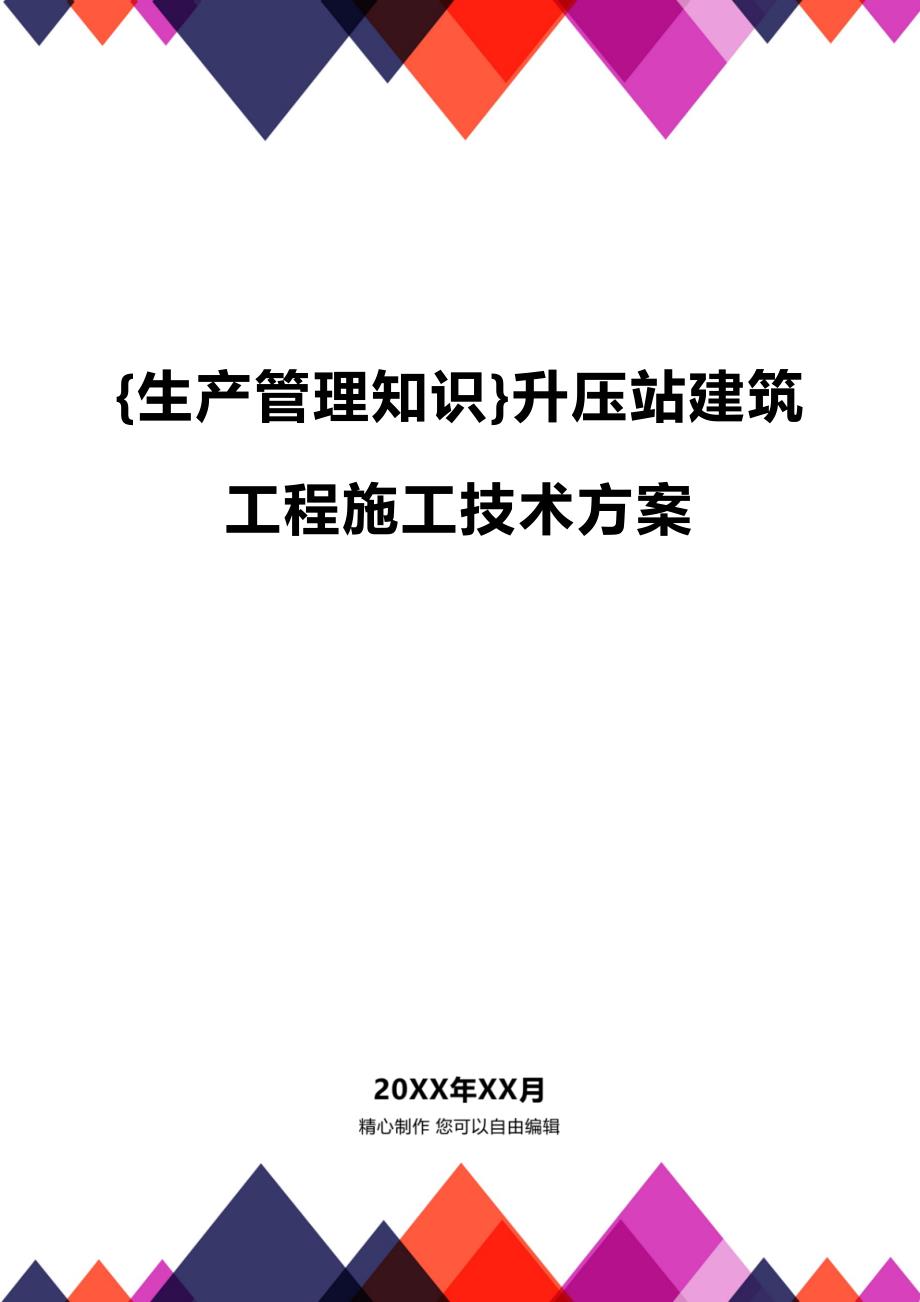 {生产管理知识}升压站建筑工程施工技术方案

20XX年XX月

精心制作 您可以自由编辑